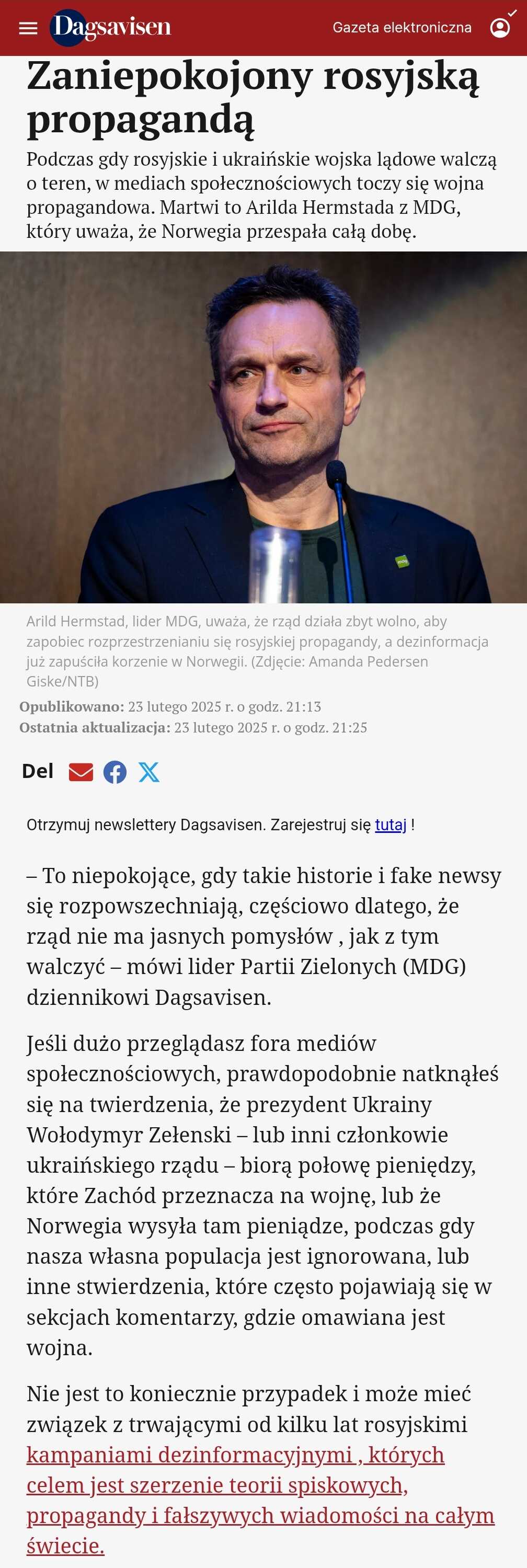 Dagsavisen

Gazeta elektroniczna

Zaniepokojony rosyjską propagandą

Podczas gdy rosyjskie i ukraińskie wojska lądowe walczą o teren, w mediach społecznościowych toczy się wojna propagandowa. Martwi to Arilda Hermstada z MDG, który uważa, że Norwegia przespała całą dobę.

Arild Hermstad, lider MDG, uważa, że rząd działa zbyt wolno, aby zapobiec rozprzestrzenianiu się rosyjskiej propagandy, a dezinformacja już zapuściła korzenie w Norwegii. (Zdjęcie: Amanda Pedersen Giske/NTB)

Opublikowano: 23 lutego 2025 r. o godz. 21:13
Ostatnia aktualizacja: 23 lutego 2025 r. o godz. 21:25

Del

Otrzymuj newslettery Dagsavisen. Zarejestruj się tutaj !

– To niepokojące, gdy takie historie i fake newsy się rozpowszechniają, częściowo dlatego, że rząd nie ma jasnych pomysłów , jak z tym walczyć – mówi lider Partii Zielonych (MDG) dziennikowi Dagsavisen.

Jeśli dużo przeglądasz fora mediów społecznościowych, prawdopodobnie natknąłeś się na twierdzenia, że prezydent Ukrainy Wołodymyr Zełenski – lub inni członkowie ukraińskiego rządu – biorą połowę pieniędzy, które Zachód przeznacza na wojnę, lub że Norwegia wysyła tam pieniądze, podczas gdy nasza własna populacja jest ignorowana, lub inne stwierdzenia, które często pojawiają się w sekcjach komentarzy, gdzie omawiana jest wojna.

Nie jest to koniecznie przypadek i może mieć związek z trwającymi od kilku lat rosyjskimi kampaniami dezinformacyjnymi , których celem jest szerzenie teorii spiskowych, propagandy i fałszywych wiadomości na całym świecie.